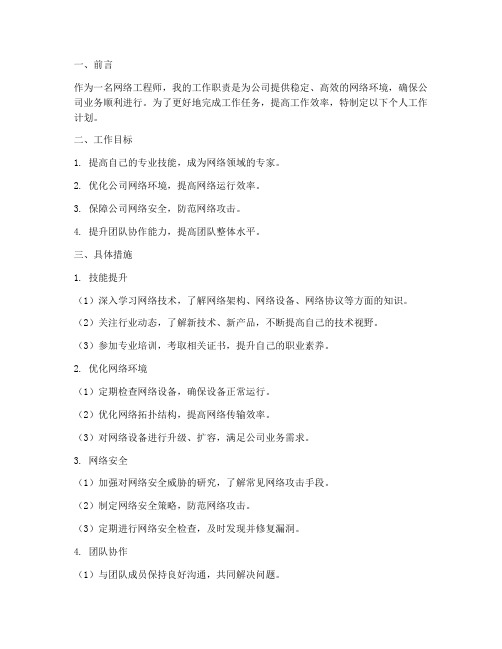 一、前言

作为一名网络工程师，我的工作职责是为公司提供稳定、高效的网络环境，确保公司业务顺利进行。为了更好地完成工作任务，提高工作效率，特制定以下个人工作计划。

二、工作目标

1. 提高自己的专业技能，成为网络领域的专家。

2. 优化公司网络环境，提高网络运行效率。

3. 保障公司网络安全，防范网络攻击。

4. 提升团队协作能力，提高团队整体水平。

三、具体措施

1. 技能提升

（1）深入学习网络技术，了解网络架构、网络设备、网络协议等方面的知识。

（2）关注行业动态，了解新技术、新产品，不断提高自己的技术视野。

（3）参加专业培训，考取相关证书，提升自己的职业素养。

2. 优化网络环境

（1）定期检查网络设备，确保设备正常运行。

（2）优化网络拓扑结构，提高网络传输效率。

（3）对网络设备进行升级、扩容，满足公司业务需求。

3. 网络安全

（1）加强对网络安全威胁的研究，了解常见网络攻击手段。

（2）制定网络安全策略，防范网络攻击。

（3）定期进行网络安全检查，及时发现并修复漏洞。

4. 团队协作

（1）与团队成员保持良好沟通，共同解决问题。